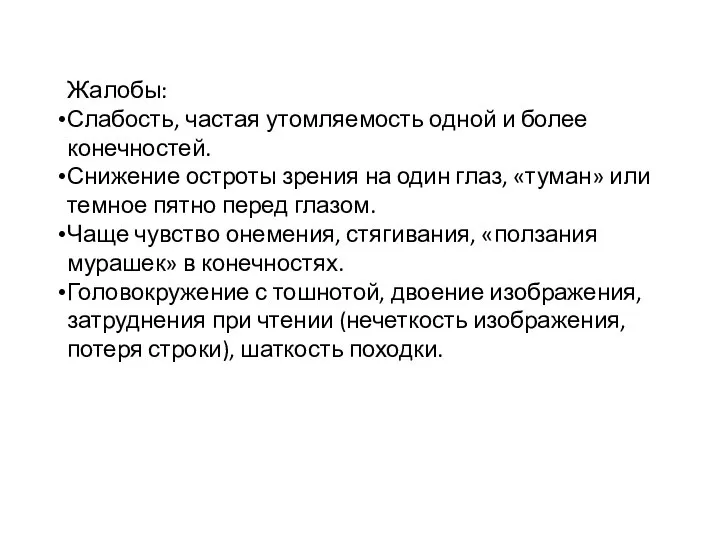 Жалобы:
•Слабость, частая утомляемость одной и более конечностей.
•Снижение остроты зрения на один глаз, «туман» или темное пятно перед глазом.
•Чаще чувство онемения, стягивания, «ползания мурашек» в конечностях.
•Головокружение с тошнотой, двоение изображения, затруднения при чтении (нечеткость изображения, потеря строки), шаткость походки.